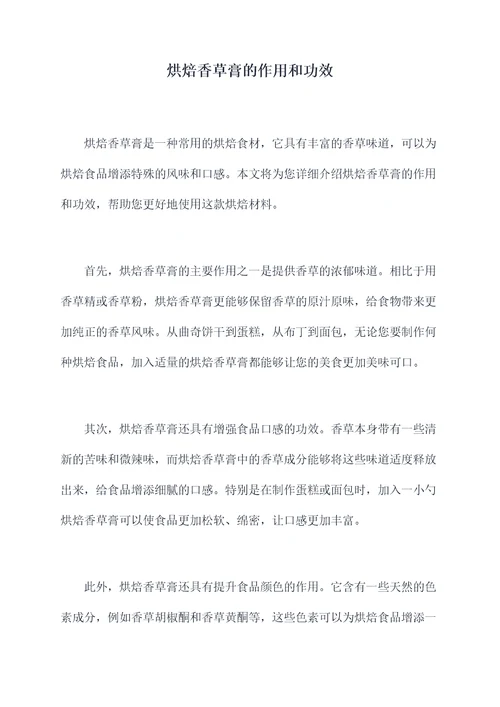 烘焙香草膏的作用和功效

烘焙香草膏是一种常用的烘焙食材，它具有丰富的香草味道，可以为烘焙食品增添特殊的风味和口感。本文将为您详细介绍烘焙香草膏的作用和功效，帮助您更好地使用这款烘焙材料。

首先，烘焙香草膏的主要作用之一是提供香草的浓郁味道。相比于用香草精或香草粉，烘焙香草膏更能够保留香草的原汁原味，给食物带来更加纯正的香草风味。从曲奇饼干到蛋糕，从布丁到面包，无论您要制作何种烘焙食品，加入适量的烘焙香草膏都能够让您的美食更加美味可口。

其次，烘焙香草膏还具有增强食品口感的功效。香草本身带有一些清新的苦味和微辣味，而烘焙香草膏中的香草成分能够将这些味道适度释放出来，给食品增添细腻的口感。特别是在制作蛋糕或面包时，加入一小勺烘焙香草膏可以使食品更加松软、绵密，让口感更加丰富。

此外，烘焙香草膏还具有提升食品颜色的作用。它含有一些天然的色素成分，例如香草胡椒酮和香草黄酮等，这些色素可以为烘焙食品增添一